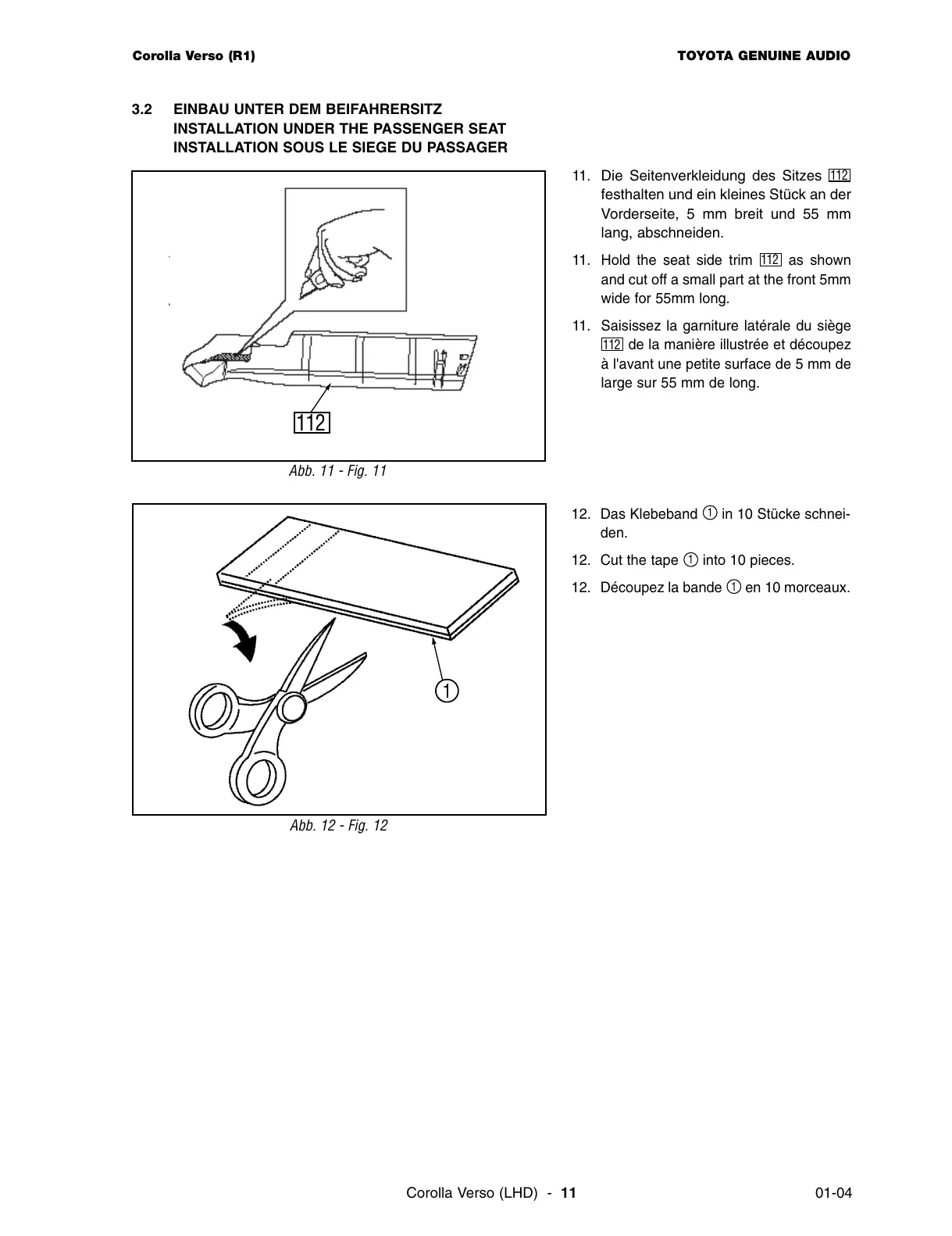 Corolla Verso (R1)

TOYOTA GENUINE AUDIO

3.2 EINBAU UNTER DEM BEIFAHRERSITZ
INSTALLATION UNDER THE PASSENGER SEAT
INSTALLATION SOUS LE SIEGE DU PASSAGER

112

Abb. 11 - Fig. 11

11. Die Seitenverkleidung des Sitzes 112 festhalten und ein kleines Stück an der Vorderseite, 5 mm breit und 55 mm lang, abschneiden.

11. Hold the seat side trim 112 as shown and cut off a small part at the front 5mm wide for 55mm long.

11. Saisissez la garniture latérale du siège 112 de la manière illustrée et découpez à l'avant une petite surface de 5 mm de large sur 55 mm de long.

1

Abb. 12 - Fig. 12

12. Das Klebeband ① in 10 Stücke schneiden.

12. Cut the tape ① into 10 pieces.

12. Découpez la bande ① en 10 morceaux.

Corolla Verso (LHD) - 11

01-04